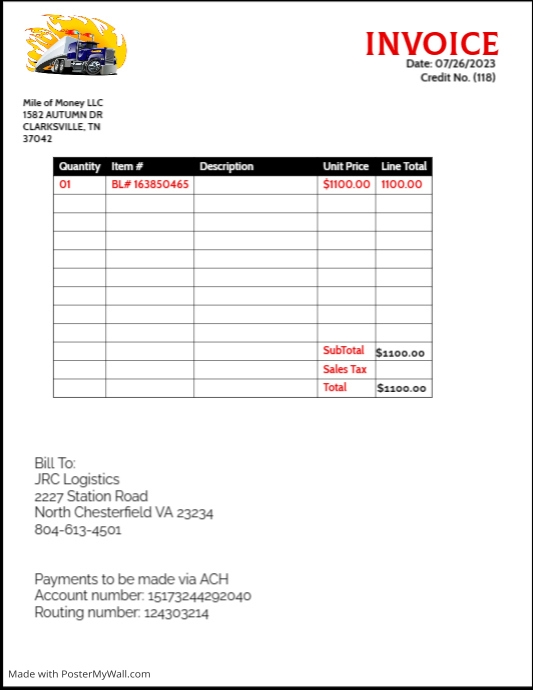 INVOICE
Date: 07/26/2023
Credit No. (118)

Mile of Money LLC
1582 AUTUMN DR
CLARKSVILLE, TN
37042

| Quantity | Item # | Description | Unit Price | Line Total |
|---|---|---|---|---|
| 01 | BL# 163850465 | | $1100.00 | 1100.00 |
| | | | | |
| | | | | |
| | | | | |
| | | | | |
| | | | | |
| | | | | |
| | | | | |
| | | | | |
| | | | SubTotal | $1100.00 |
| | | | Sales Tax | |
| | | | Total | $1100.00 |

Bill To:
JRC Logistics
2227 Station Road
North Chesterfield VA 23234
804-613-4501

Payments to be made via ACH
Account number: 15173244292040
Routing number: 124303214

Made with PosterMyWall.com